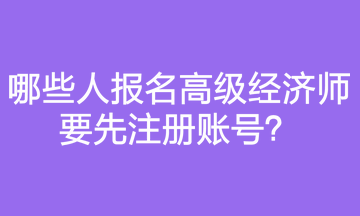 哪些人报名高级经济师要先注册账号？